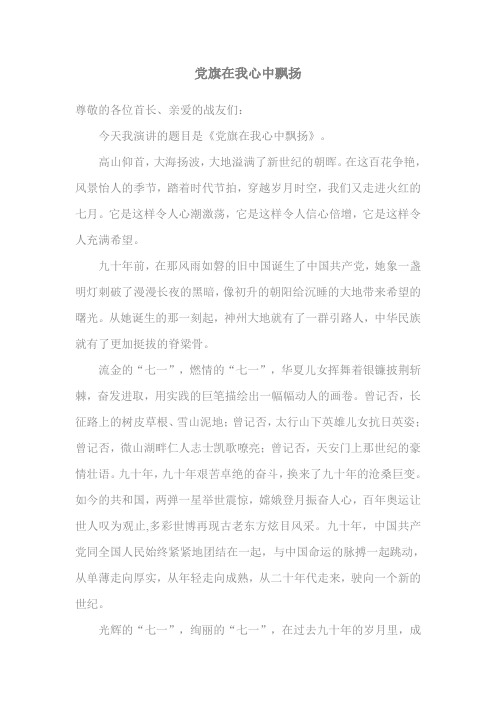 党旗在我心中飘扬

尊敬的各位首长、亲爱的战友们：

今天我演讲的题目是《党旗在我心中飘扬》。

高山仰首，大海扬波，大地溢满了新世纪的朝晖。在这百花争艳，风景怡人的季节，踏着时代节拍，穿越岁月时空，我们又走进火红的七月。它是这样令人心潮激荡，它是这样令人信心倍增，它是这样令人充满希望。

九十年前，在那风雨如磐的旧中国诞生了中国共产党，她象一盏明灯刺破了漫漫长夜的黑暗，像初升的朝阳给沉睡的大地带来希望的曙光。从她诞生的那一刻起，神州大地就有了一群引路人，中华民族就有了更加挺拔的脊梁骨。

流金的“七一”，燃情的“七一”，华夏儿女挥舞着银镰披荆斩棘，奋发进取，用实践的巨笔描绘出一幅幅动人的画卷。曾记否，长征路上的树皮草根、雪山泥地；曾记否，太行山下英雄儿女抗日英姿；曾记否，微山湖畔仁人志士凯歌嘹亮；曾记否，天安门上那世纪的豪情壮语。九十年，九十年艰苦卓绝的奋斗，换来了九十年的沧桑巨变。如今的共和国，两弹一星举世震惊，嫦娥登月振奋人心，百年奥运让世人叹为观止,多彩世博再现古老东方炫目风采。九十年，中国共产党同全国人民始终紧紧地团结在一起，与中国命运的脉搏一起跳动，从单薄走向厚实，从年轻走向成熟，从二十年代走来，驶向一个新的世纪。

光辉的“七一”，绚丽的“七一”，在过去九十年的岁月里，成